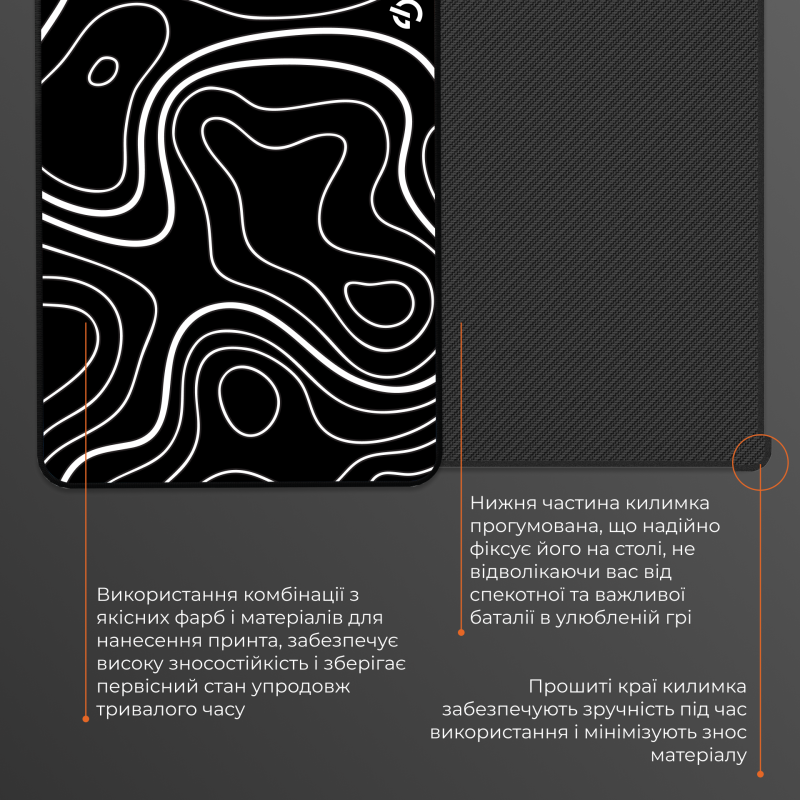 Нижня частина килимка прогумована, що надійно фіксує його на столі, не відволікаючи вас від спекотної та важливої баталії в улюбленій грі

Використання комбінації з якісних фарб і матеріалів для нанесення принта, забезпечує високу зносостійкість і зберігає первісний стан упродовж тривалого часу

Прошиті краї килимка забезпечують зручність під час використання і мінімізують знос матеріалу